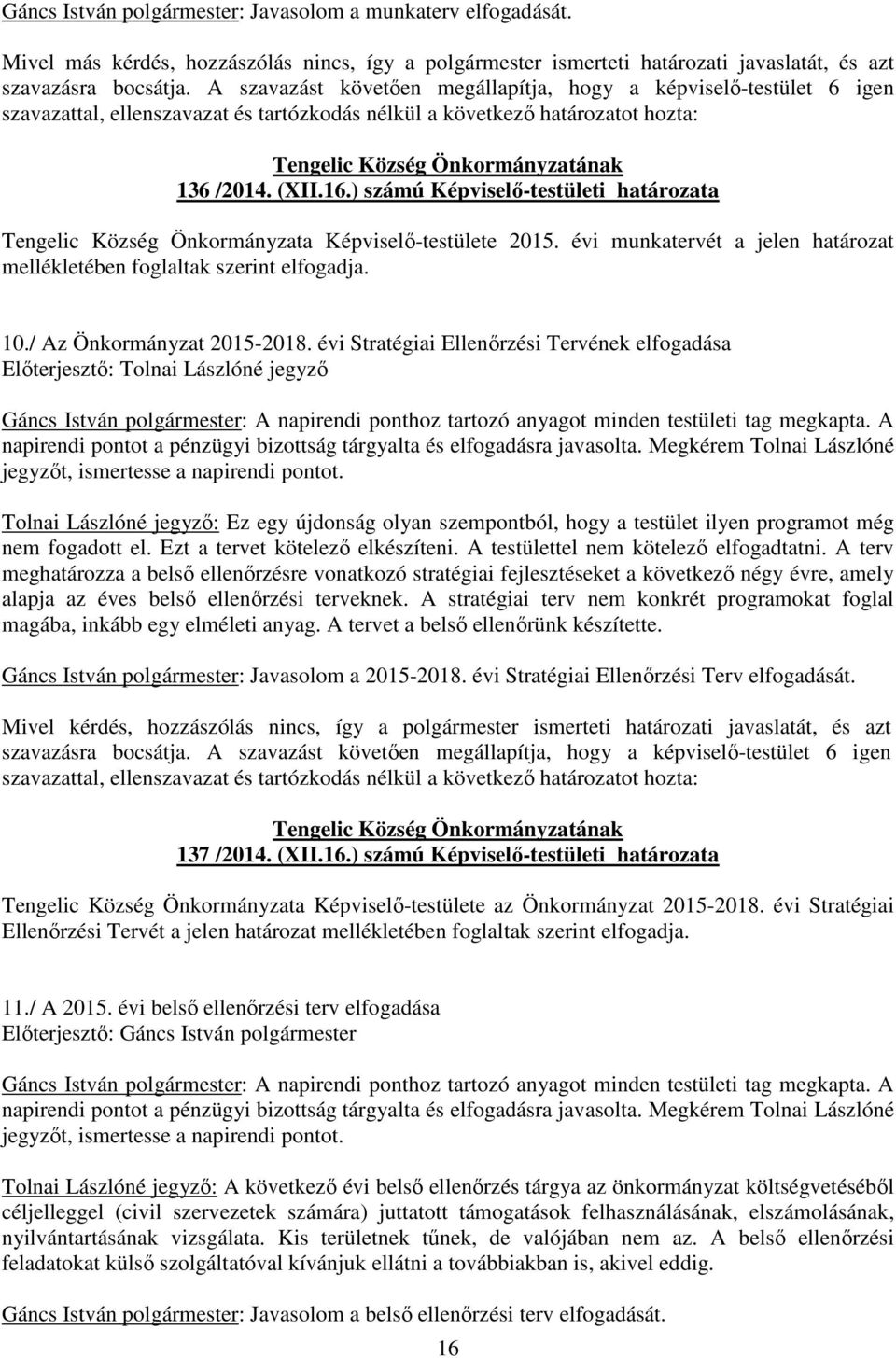 Gáncs István polgármester: Javasolom a munkaterv elfogadását.

Mivel más kérdés, hozzászólás nincs, így a polgármester ismerteti határozati javaslatát, és azt szavazásra bocsátja. A szavazást követően megállapítja, hogy a képviselő-testület 6 igen szavazattal, ellenszavazat és tartózkodás nélkül a következő határozatot hozta:

Tengelic Község Önkormányzatának
136 /2014. (XII.16.) számú Képviselő-testületi határozata

Tengelic Község Önkormányzata Képviselő-testülete 2015. évi munkatervét a jelen határozat mellékletében foglaltak szerint elfogadja.

10./ Az Önkormányzat 2015-2018. évi Stratégiai Ellenőrzési Tervének elfogadása
Előterjesztő: Tolnai Lászlóné jegyző

Gáncs István polgármester: A napirendi ponthoz tartozó anyagot minden testületi tag megkapta. A napirendi pontot a pénzügyi bizottság tárgyalta és elfogadásra javasolta. Megkérem Tolnai Lászlóné jegyzőt, ismertesse a napirendi pontot.

Tolnai Lászlóné jegyző: Ez egy újdonság olyan szempontból, hogy a testület ilyen programot még nem fogadott el. Ezt a tervet kötelező elkészíteni. A testülettel nem kötelező elfogadtatni. A terv meghatározza a belső ellenőrzésre vonatkozó stratégiai fejlesztéseket a következő négy évre, amely alapja az éves belső ellenőrzési terveknek. A stratégiai terv nem konkrét programokat foglal magába, inkább egy elméleti anyag. A tervet a belső ellenőrünk készítette.

Gáncs István polgármester: Javasolom a 2015-2018. évi Stratégiai Ellenőrzési Terv elfogadását.

Mivel kérdés, hozzászólás nincs, így a polgármester ismerteti határozati javaslatát, és azt szavazásra bocsátja. A szavazást követően megállapítja, hogy a képviselő-testület 6 igen szavazattal, ellenszavazat és tartózkodás nélkül a következő határozatot hozta:

Tengelic Község Önkormányzatának
137 /2014. (XII.16.) számú Képviselő-testületi határozata

Tengelic Község Önkormányzata Képviselő-testülete az Önkormányzat 2015-2018. évi Stratégiai Ellenőrzési Tervét a jelen határozat mellékletében foglaltak szerint elfogadja.

11./ A 2015. évi belső ellenőrzési terv elfogadása
Előterjesztő: Gáncs István polgármester

Gáncs István polgármester: A napirendi ponthoz tartozó anyagot minden testületi tag megkapta. A napirendi pontot a pénzügyi bizottság tárgyalta és elfogadásra javasolta. Megkérem Tolnai Lászlóné jegyzőt, ismertesse a napirendi pontot.

Tolnai Lászlóné jegyző: A következő évi belső ellenőrzés tárgya az önkormányzat költségvetéséből céljelleggel (civil szervezetek számára) juttatott támogatások felhasználásának, elszámolásának, nyilvántartásának vizsgálata. Kis területnek tűnek, de valójában nem az. A belső ellenőrzési feladatokat külső szolgáltatóval kívánjuk ellátni a továbbiakban is, akivel eddig.

Gáncs István polgármester: Javasolom a belső ellenőrzési terv elfogadását.

16